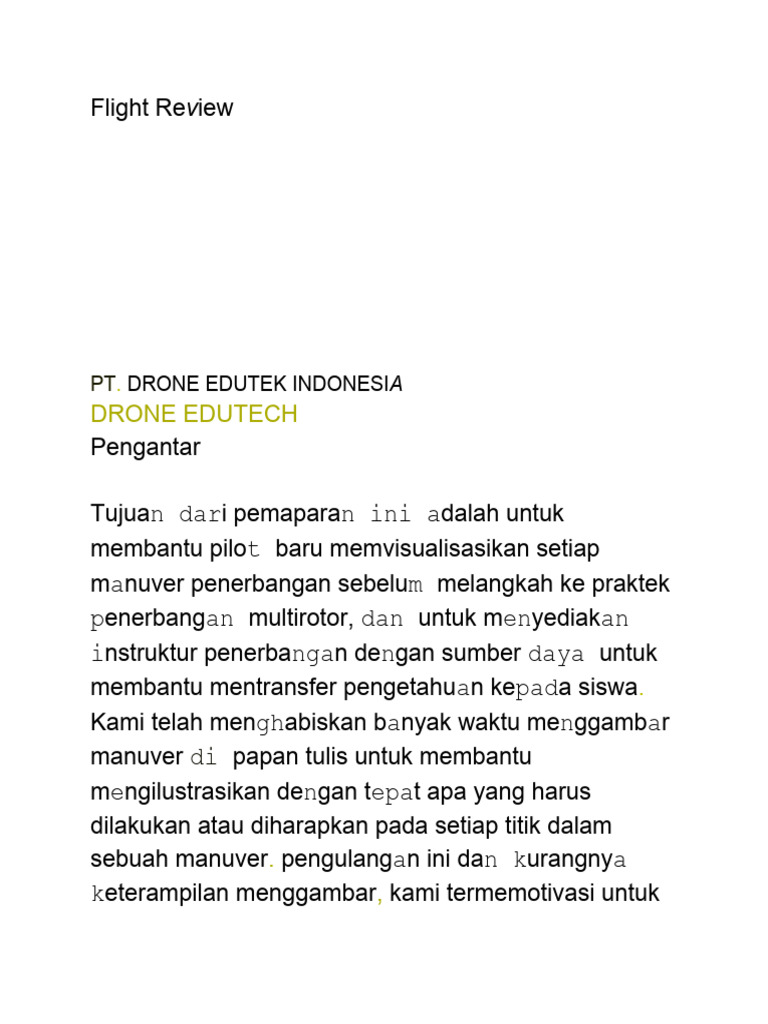 Flight Review

PT. DRONE EDUTEK INDONESIA
DRONE EDUTECH
Pengantar

Tujuan dari pemaparan ini adalah untuk membantu pilot baru memvisualisasikan setiap manuver penerbangan sebelum melangkah ke praktek penerbangan multirotor, dan untuk menyediakan instruktur penerbangan dengan sumber daya untuk membantu mentransfer pengetahuan kepada siswa. Kami telah menghabiskan banyak waktu menggambar manuver di papan tulis untuk membantu mengilustrasikan dengan tepat apa yang harus dilakukan atau diharapkan pada setiap titik dalam sebuah manuver. pengulangan ini dan kurangnya keterampilan menggambar, kami termemotivasi untuk